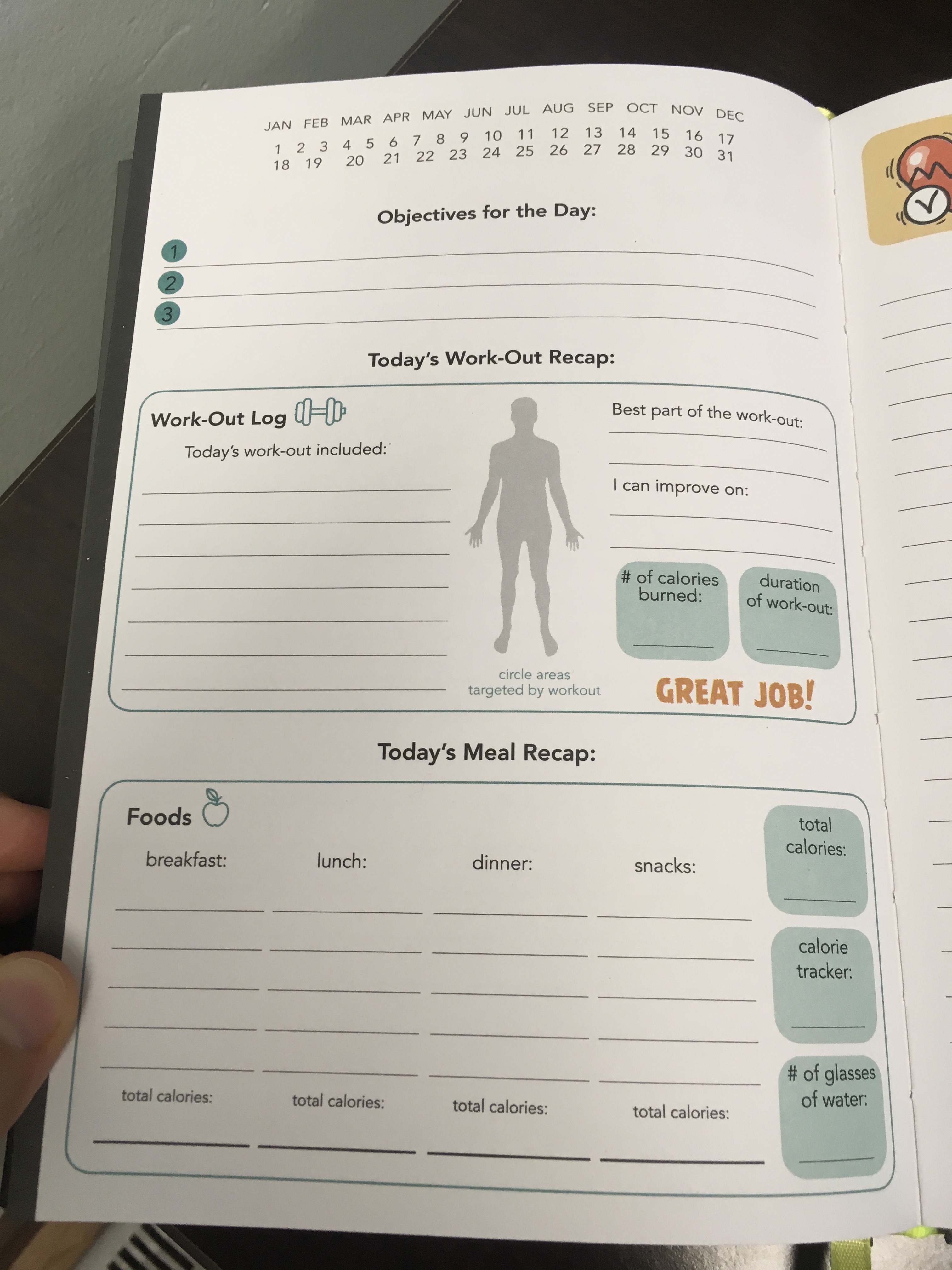 JAN FEB MAR APR MAY JUN JUL AUG SEP OCT NOV DEC
1 2 3 4 5 6 7 8 9 10 11 12 13 14 15 16 17
18 19 20 21 22 23 24 25 26 27 28 29 30 31

Objectives for the Day:

1 ____
2 ____
3 ____

Today's Work-Out Recap:

Work-Out Log

Today's work-out included:
____
____
____
____
____
____
____

circle areas targeted by workout

Best part of the work-out:
____
____

I can improve on:
____
____

# of calories burned:
____

duration of work-out:
____

GREAT JOB!

Today's Meal Recap:

Foods

breakfast:
____
____
____
____
____
total calories:
____

lunch:
____
____
____
____
____
total calories:
____

dinner:
____
____
____
____
____
total calories:
____

snacks:
____
____
____
____
____
total calories:
____

total calories:
____

calorie tracker:
____

# of glasses of water:
____